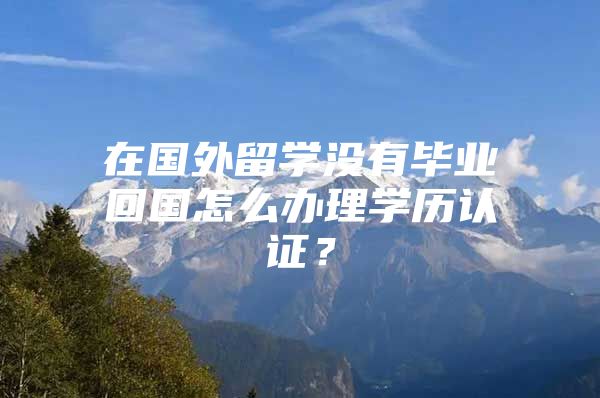 在国外留学没有毕业回国怎么办理学历认证？